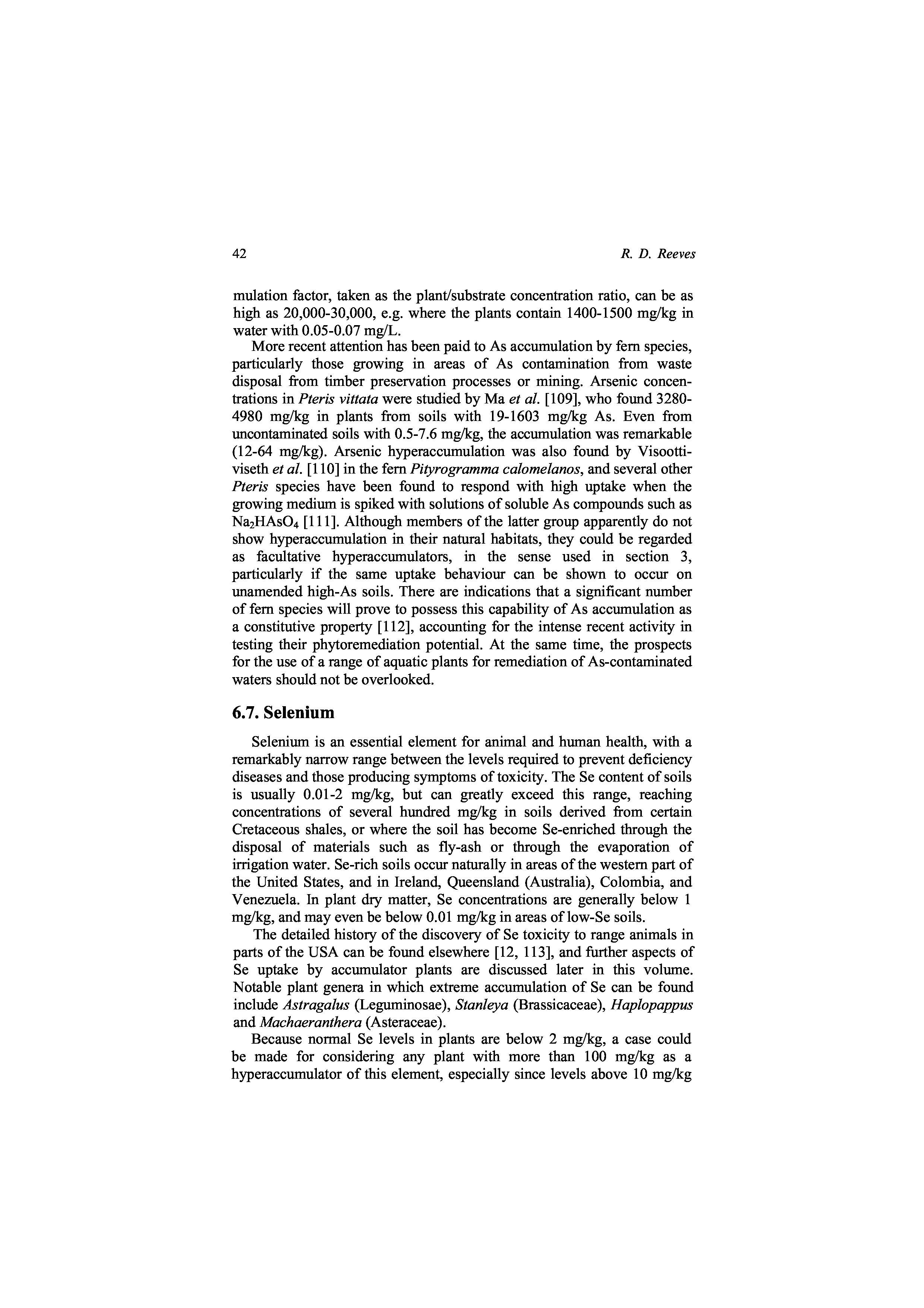 42

R. D. Reeves

mulation factor, taken as the plant/substrate concentration ratio, can be as high as 20,000-30,000, e.g. where the plants contain 1400-1500 mg/kg in water with 0.05-0.07 mg/L.

More recent attention has been paid to As accumulation by fern species, particularly those growing in areas of As contamination from waste disposal from timber preservation processes or mining. Arsenic concentrations in Pteris vittata were studied by Ma et al. [109], who found 3280-4980 mg/kg in plants from soils with 19-1603 mg/kg As. Even from uncontaminated soils with 0.5-7.6 mg/kg, the accumulation was remarkable (12-64 mg/kg). Arsenic hyperaccumulation was also found by Visoottiviseth et al. [110] in the fern Pityrogramma calomelanos, and several other Pteris species have been found to respond with high uptake when the growing medium is spiked with solutions of soluble As compounds such as $Na_2HAsO_4$ [111]. Although members of the latter group apparently do not show hyperaccumulation in their natural habitats, they could be regarded as facultative hyperaccumulators, in the sense used in section 3, particularly if the same uptake behaviour can be shown to occur on unamended high-As soils. There are indications that a significant number of fern species will prove to possess this capability of As accumulation as a constitutive property [112], accounting for the intense recent activity in testing their phytoremediation potential. At the same time, the prospects for the use of a range of aquatic plants for remediation of As-contaminated waters should not be overlooked.

6.7. Selenium

Selenium is an essential element for animal and human health, with a remarkably narrow range between the levels required to prevent deficiency diseases and those producing symptoms of toxicity. The Se content of soils is usually 0.01-2 mg/kg, but can greatly exceed this range, reaching concentrations of several hundred mg/kg in soils derived from certain Cretaceous shales, or where the soil has become Se-enriched through the disposal of materials such as fly-ash or through the evaporation of irrigation water. Se-rich soils occur naturally in areas of the western part of the United States, and in Ireland, Queensland (Australia), Colombia, and Venezuela. In plant dry matter, Se concentrations are generally below 1 mg/kg, and may even be below 0.01 mg/kg in areas of low-Se soils.

The detailed history of the discovery of Se toxicity to range animals in parts of the USA can be found elsewhere [12, 113], and further aspects of Se uptake by accumulator plants are discussed later in this volume. Notable plant genera in which extreme accumulation of Se can be found include Astragalus (Leguminosae), Stanleya (Brassicaceae), Haplopappus and Machaeranthera (Asteraceae).

Because normal Se levels in plants are below 2 mg/kg, a case could be made for considering any plant with more than 100 mg/kg as a hyperaccumulator of this element, especially since levels above 10 mg/kg